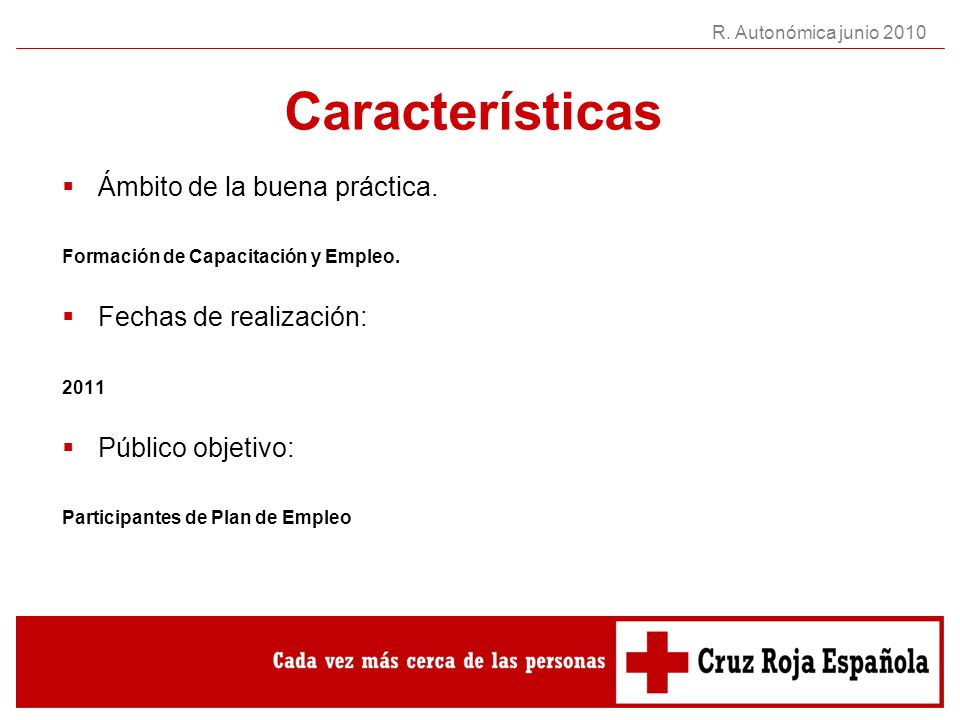 R. Autonómica junio 2010

Características

▪ Ámbito de la buena práctica.

Formación de Capacitación y Empleo.

▪ Fechas de realización:

2011

▪ Público objetivo:

Participantes de Plan de Empleo

Cada vez más cerca de las personas

Cruz Roja Española